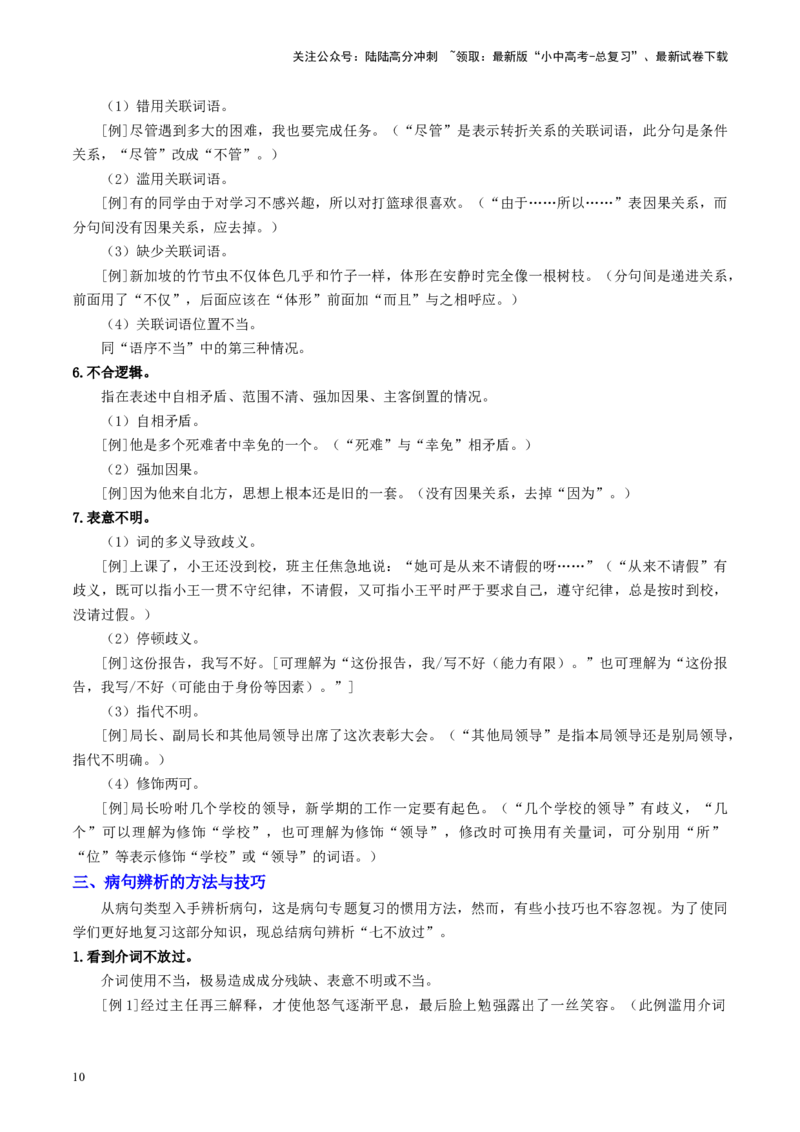 关注公众号：陆陆高分冲刺 ~领取：最新版“小中高考-总复习”、最新试卷下载

（1）错用关联词语。

[例]尽管遇到多大的困难，我也要完成任务。（“尽管”是表示转折关系的关联词语，此分句是条件关系，“尽管”改成“不管”。）

（2）滥用关联词语。

[例]有的同学由于对学习不感兴趣，所以对打篮球很喜欢。（“由于……所以……”表因果关系，而分句间没有因果关系，应去掉。）

（3）缺少关联词语。

[例]新加坡的竹节虫不仅体色几乎和竹子一样，体形在安静时完全像一根树枝。（分句间是递进关系，前面用了“不仅”，后面应该在“体形”前面加“而且”与之相呼应。）

（4）关联词语位置不当。

同“语序不当”中的第三种情况。

6.不合逻辑。

指在表述中自相矛盾、范围不清、强加因果、主客倒置的情况。

（1）自相矛盾。

[例]他是多个死难者中幸免的一个。（“死难”与“幸免”相矛盾。）

（2）强加因果。

[例]因为他来自北方，思想上根本还是旧的一套。（没有因果关系，去掉“因为”。）

7.表意不明。

（1）词的多义导致歧义。

[例]上课了，小王还没到校，班主任焦急地说：“她可是从来不请假的呀……”（“从来不请假”有歧义，既可以指小王一贯不守纪律，不请假，又可指小王平时严于要求自己，遵守纪律，总是按时到校，没请过假。）

（2）停顿歧义。

[例]这份报告，我写不好。[可理解为“这份报告，我/写不好（能力有限）。”也可理解为“这份报告，我写/不好（可能由于身份等因素）。”]

（3）指代不明。

[例]局长、副局长和其他局领导出席了这次表彰大会。（“其他局领导”是指本局领导还是别局领导，指代不明确。）

（4）修饰两可。

[例]局长吩咐几个学校的领导，新学期的工作一定要有起色。（“几个学校的领导”有歧义，“几个”可以理解为修饰“学校”，也可理解为修饰“领导”，修改时可换用有关量词，可分别用“所”“位”等表示修饰“学校”或“领导”的词语。）

三、病句辨析的方法与技巧

从病句类型入手辨析病句，这是病句专题复习的惯用方法，然而，有些小技巧也不容忽视。为了使同学们更好地复习这部分知识，现总结病句辨析“七不放过”。

1.看到介词不放过。

介词使用不当，极易造成成分残缺、表意不明或不当。

[例1]经过主任再三解释，才使他怒气逐渐平息，最后脸上勉强露出了一丝笑容。（此例滥用介词

10